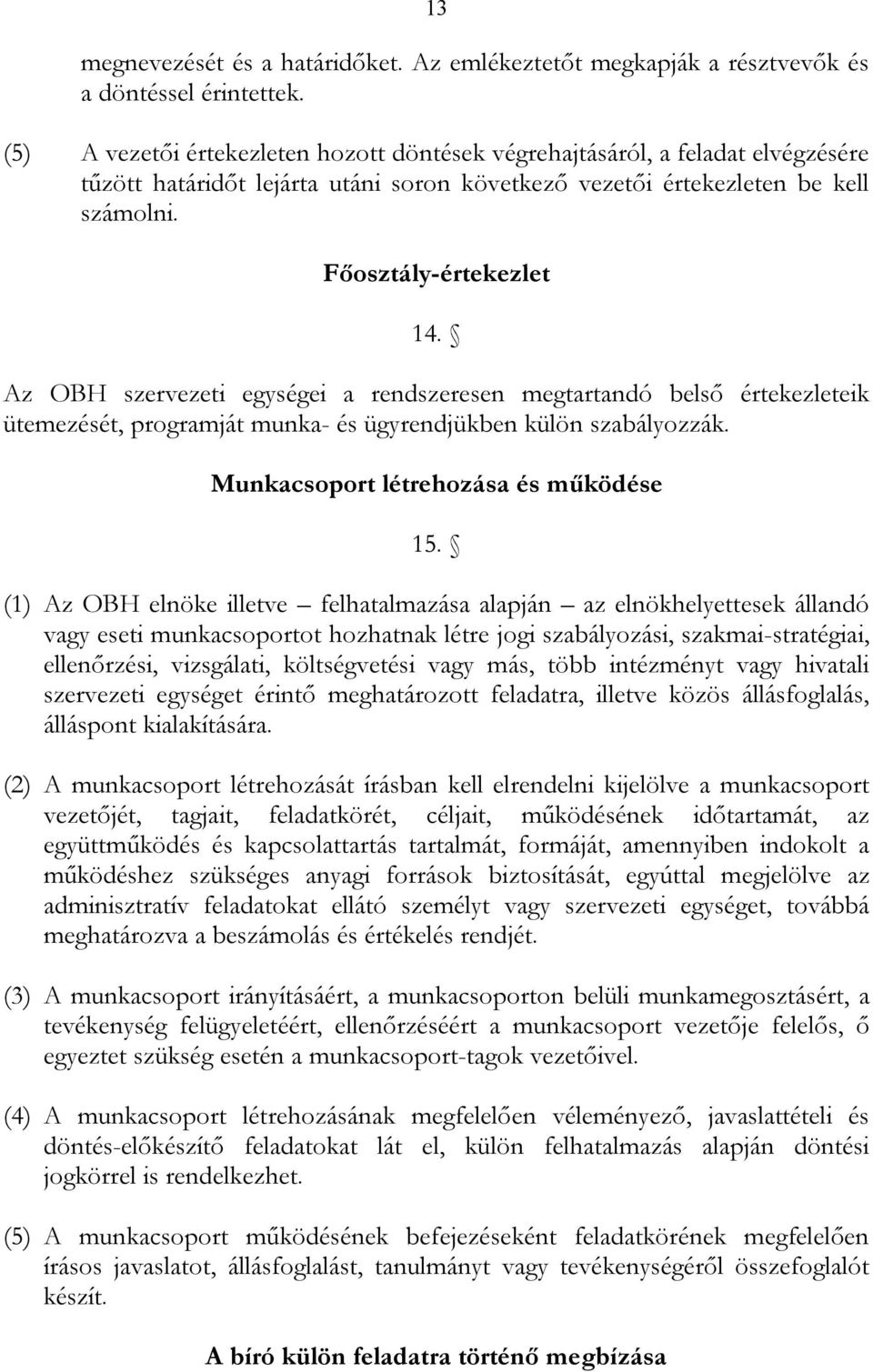 13

megnevezését és a határidőket. Az emlékeztetőt megkapják a résztvevők és a döntéssel érintettek.

(5) A vezetői értekezleten hozott döntések végrehajtásáról, a feladat elvégzésére tűzött határidőt lejárta utáni soron következő vezetői értekezleten be kell számolni.

Főosztály-értekezlet

14. §

Az OBH szervezeti egységei a rendszeresen megtartandó belső értekezleteik ütemezését, programját munka- és ügyrendjükben külön szabályozzák.

Munkacsoport létrehozása és működése

15. §

(1) Az OBH elnöke illetve – felhatalmazása alapján – az elnökhelyettesek állandó vagy eseti munkacsoportot hozhatnak létre jogi szabályozási, szakmai-stratégiai, ellenőrzési, vizsgálati, költségvetési vagy más, több intézményt vagy hivatali szervezeti egységet érintő meghatározott feladatra, illetve közös állásfoglalás, álláspont kialakítására.

(2) A munkacsoport létrehozását írásban kell elrendelni kijelölve a munkacsoport vezetőjét, tagjait, feladatkörét, céljait, működésének időtartamát, az együttműködés és kapcsolattartás tartalmát, formáját, amennyiben indokolt a működéshez szükséges anyagi források biztosítását, egyúttal megjelölve az adminisztratív feladatokat ellátó személyt vagy szervezeti egységet, továbbá meghatározva a beszámolás és értékelés rendjét.

(3) A munkacsoport irányításáért, a munkacsoporton belüli munkamegosztásért, a tevékenység felügyeletéért, ellenőrzéséért a munkacsoport vezetője felelős, ő egyeztet szükség esetén a munkacsoport-tagok vezetőivel.

(4) A munkacsoport létrehozásának megfelelően véleményező, javaslattételi és döntés-előkészítő feladatokat lát el, külön felhatalmazás alapján döntési jogkörrel is rendelkezhet.

(5) A munkacsoport működésének befejezéseként feladatkörének megfelelően írásos javaslatot, állásfoglalást, tanulmányt vagy tevékenységéről összefoglalót készít.

A bíró külön feladatra történő megbízása